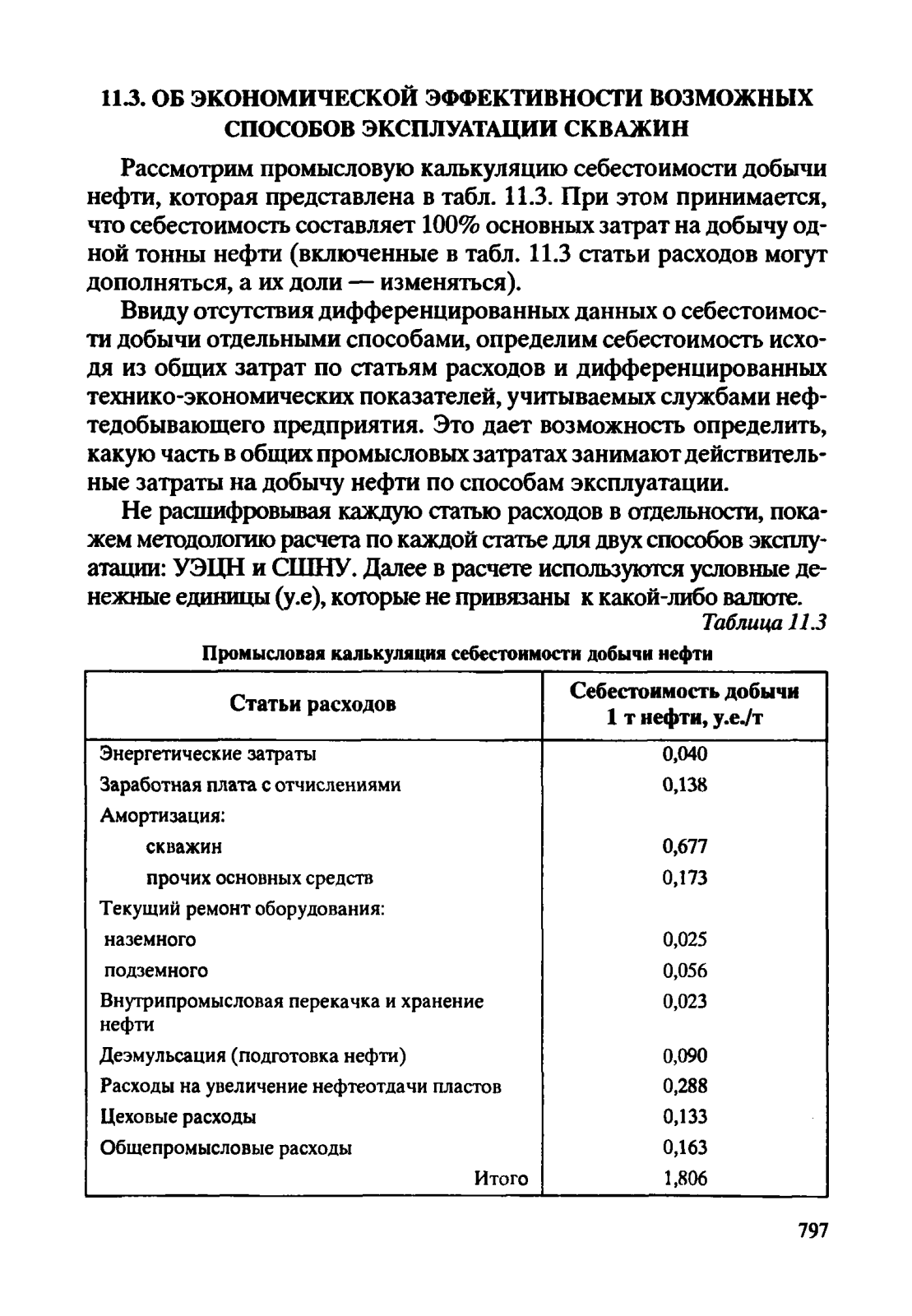 11.3. ОБ ЭКОНОМИЧЕСКОЙ ЭФФЕКТИВНОСТИ ВОЗМОЖНЫХ СПОСОБОВ ЭКСПЛУАТАЦИИ СКВАЖИН

Рассмотрим промысловую калькуляцию себестоимости добычи нефти, которая представлена в табл. 11.3. При этом принимается, что себестоимость составляет 100% основных затрат на добычу одной тонны нефти (включенные в табл. 11.3 статьи расходов могут дополняться, а их доли — изменяться).

Ввиду отсутствия дифференцированных данных о себестоимости добычи отдельными способами, определим себестоимость исходя из общих затрат по статьям расходов и дифференцированных технико-экономических показателей, учитываемых службами нефтедобывающего предприятия. Это дает возможность определить, какую часть в общих промысловых затратах занимают действительные затраты на добычу нефти по способам эксплуатации.

Не расшифровывая каждую статью расходов в отдельности, покажем методологию расчета по каждой статье для двух способов эксплуатации: УЭЦН и СШНУ. Далее в расчете используются условные денежные единицы (у.е), которые не привязаны к какой-либо валюте.

Таблица 11.3

Промысловая калькуляция себестоимости добычи нефти

| Статьи расходов | Себестоимость добычи 1 т нефти, у.е./т |
|---|---|
| Энергетические затраты | 0,040 |
| Заработная плата с отчислениями | 0,138 |
| Амортизация: | |
| скважин | 0,677 |
| прочих основных средств | 0,173 |
| Текущий ремонт оборудования: | |
| наземного | 0,025 |
| подземного | 0,056 |
| Внутрипромысловая перекачка и хранение нефти | 0,023 |
| Деэмульсация (подготовка нефти) | 0,090 |
| Расходы на увеличение нефтеотдачи пластов | 0,288 |
| Цеховые расходы | 0,133 |
| Общепромысловые расходы | 0,163 |
| Итого | 1,806 |

797